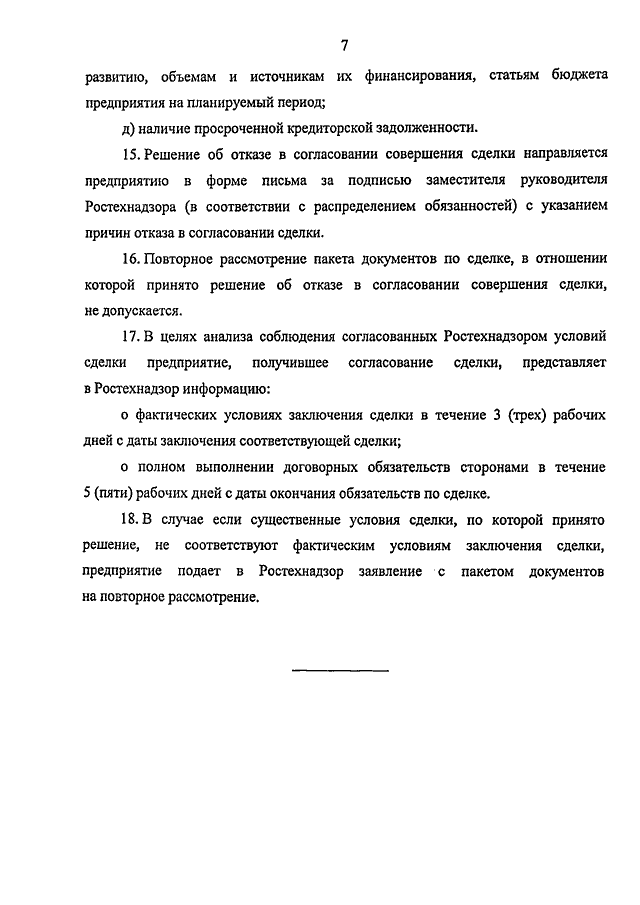 7

развитию, объемам и источникам их финансирования, статьям бюджета предприятия на планируемый период;

д) наличие просроченной кредиторской задолженности.

15. Решение об отказе в согласовании совершения сделки направляется предприятию в форме письма за подписью заместителя руководителя Ростехнадзора (в соответствии с распределением обязанностей) с указанием причин отказа в согласовании сделки.

16. Повторное рассмотрение пакета документов по сделке, в отношении которой принято решение об отказе в согласовании совершения сделки, не допускается.

17. В целях анализа соблюдения согласованных Ростехнадзором условий сделки предприятие, получившее согласование сделки, представляет в Ростехнадзор информацию:

о фактических условиях заключения сделки в течение 3 (трех) рабочих дней с даты заключения соответствующей сделки;

о полном выполнении договорных обязательств сторонами в течение 5 (пяти) рабочих дней с даты окончания обязательств по сделке.

18. В случае если существенные условия сделки, по которой принято решение, не соответствуют фактическим условиям заключения сделки, предприятие подает в Ростехнадзор заявление с пакетом документов на повторное рассмотрение.